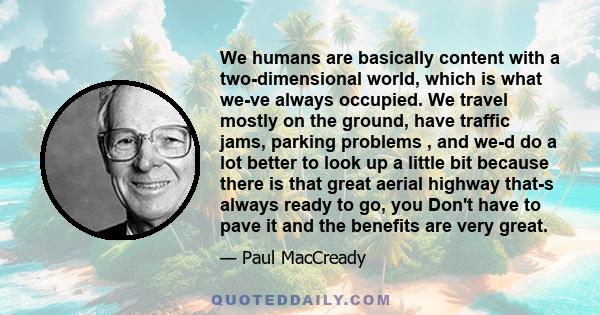 We humans are basically content with a two-dimensional world, which is what we-ve always occupied. We travel mostly on the ground, have traffic jams, parking problems , and we-d do a lot better to look up a little bit because there is that great aerial highway that-s always ready to go, you Don't have to pave it and the benefits are very great.

— Paul MacCready

QUOTEDDAILY.COM